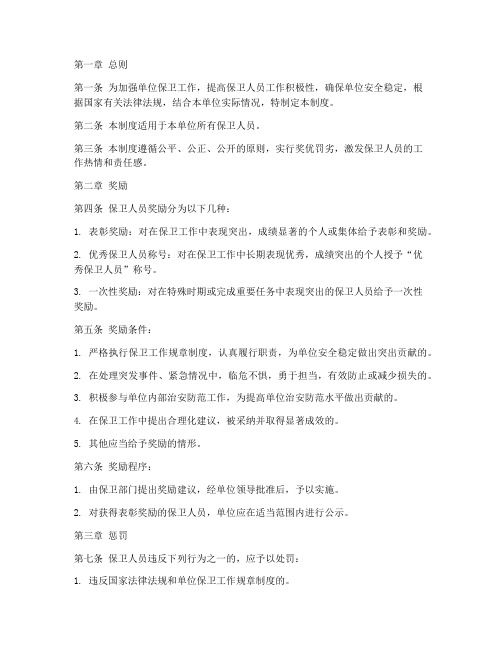 第一章 总则

第一条 为加强单位保卫工作，提高保卫人员工作积极性，确保单位安全稳定，根据国家有关法律法规，结合本单位实际情况，特制定本制度。

第二条 本制度适用于本单位所有保卫人员。

第三条 本制度遵循公平、公正、公开的原则，实行奖优罚劣，激发保卫人员的工作热情和责任感。

第二章 奖励

第四条 保卫人员奖励分为以下几种：

1. 表彰奖励：对在保卫工作中表现突出，成绩显著的个人或集体给予表彰和奖励。

2. 优秀保卫人员称号：对在保卫工作中长期表现优秀，成绩突出的个人授予“优秀保卫人员”称号。

3. 一次性奖励：对在特殊时期或完成重要任务中表现突出的保卫人员给予一次性奖励。

第五条 奖励条件：

1. 严格执行保卫工作规章制度，认真履行职责，为单位安全稳定做出突出贡献的。

2. 在处理突发事件、紧急情况中，临危不惧，勇于担当，有效防止或减少损失的。

3. 积极参与单位内部治安防范工作，为提高单位治安防范水平做出贡献的。

4. 在保卫工作中提出合理化建议，被采纳并取得显著成效的。

5. 其他应当给予奖励的情形。

第六条 奖励程序：

1. 由保卫部门提出奖励建议，经单位领导批准后，予以实施。

2. 对获得表彰奖励的保卫人员，单位应在适当范围内进行公示。

第三章 惩罚

第七条 保卫人员违反下列行为之一的，应予以处罚：

1. 违反国家法律法规和单位保卫工作规章制度的。